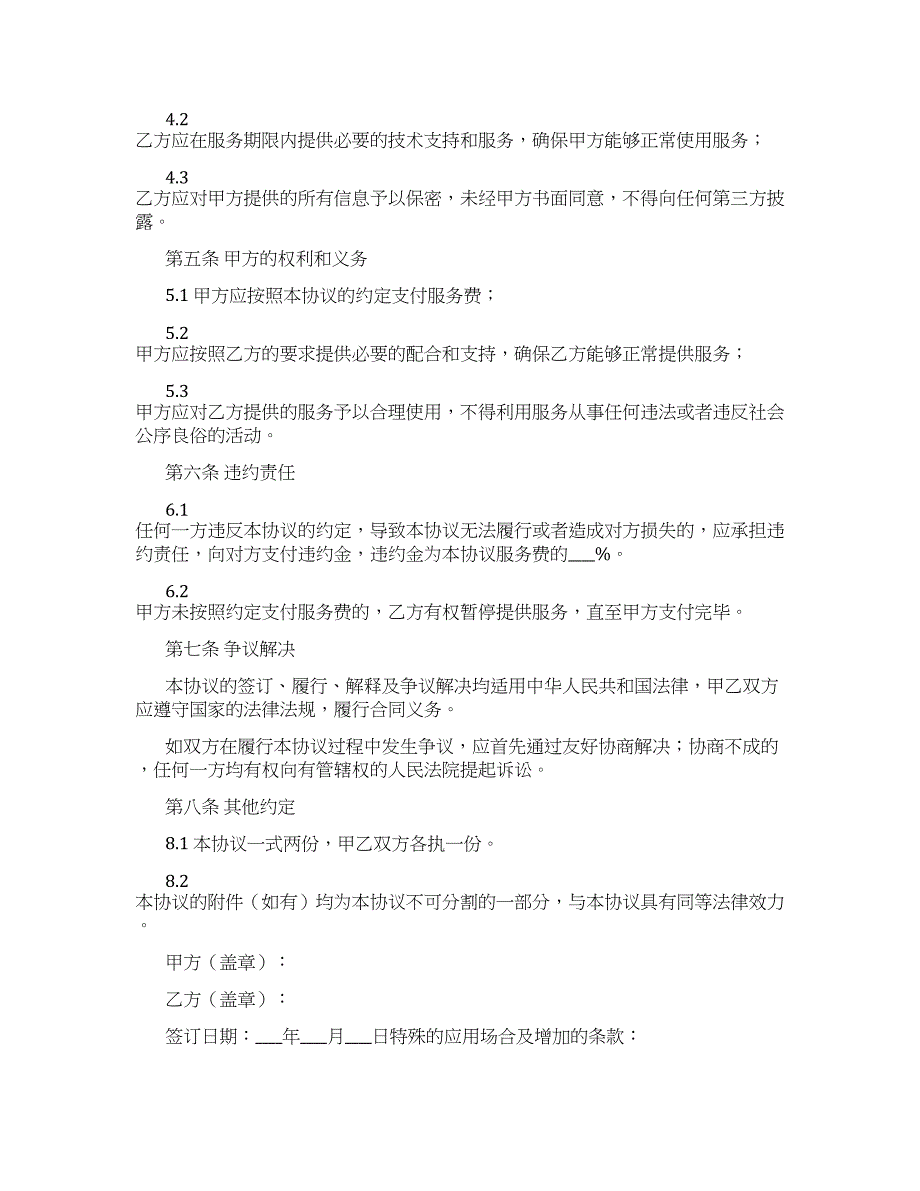 4.2
乙方应在服务期限内提供必要的技术支持和服务，确保甲方能够正常使用服务；

4.3
乙方应对甲方提供的所有信息予以保密，未经甲方书面同意，不得向任何第三方披露。

第五条 甲方的权利和义务

5.1 甲方应按照本协议的约定支付服务费；

5.2
甲方应按照乙方的要求提供必要的配合和支持，确保乙方能够正常提供服务；

5.3
甲方应对乙方提供的服务予以合理使用，不得利用服务从事任何违法或者违反社会公序良俗的活动。

第六条 违约责任

6.1
任何一方违反本协议的约定，导致本协议无法履行或者造成对方损失的，应承担违约责任，向对方支付违约金，违约金为本协议服务费的___%。

6.2
甲方未按照约定支付服务费的，乙方有权暂停提供服务，直至甲方支付完毕。

第七条 争议解决

本协议的签订、履行、解释及争议解决均适用中华人民共和国法律，甲乙双方应遵守国家的法律法规，履行合同义务。

如双方在履行本协议过程中发生争议，应首先通过友好协商解决；协商不成的，任何一方均有权向有管辖权的人民法院提起诉讼。

第八条 其他约定

8.1 本协议一式两份，甲乙双方各执一份。

8.2
本协议的附件（如有）均为本协议不可分割的一部分，与本协议具有同等法律效力。

甲方（盖章）：

乙方（盖章）：

签订日期：___年___月___日特殊的应用场合及增加的条款：